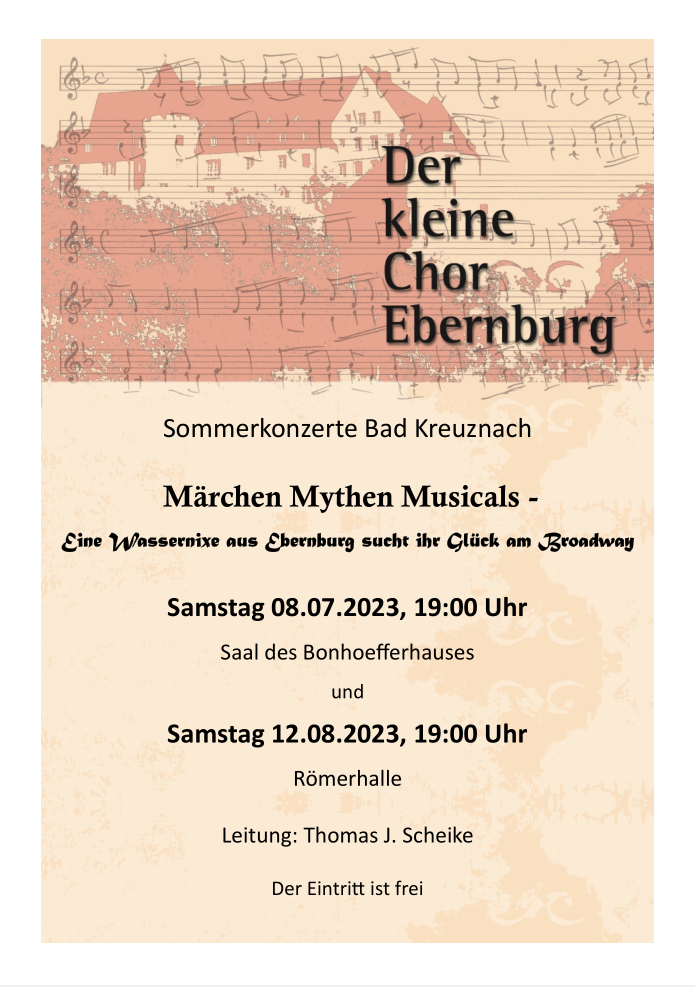 Der kleine Chor Ebernburg

Sommerkonzerte Bad Kreuznach

Märchen Mythen Musicals -

Eine Wassernixe aus Ebernburg sucht ihr Glück am Broadway

Samstag 08.07.2023, 19:00 Uhr

Saal des Bonhoefferhauses

und

Samstag 12.08.2023, 19:00 Uhr

Römerhalle

Leitung: Thomas J. Scheike

Der Eintritt ist frei